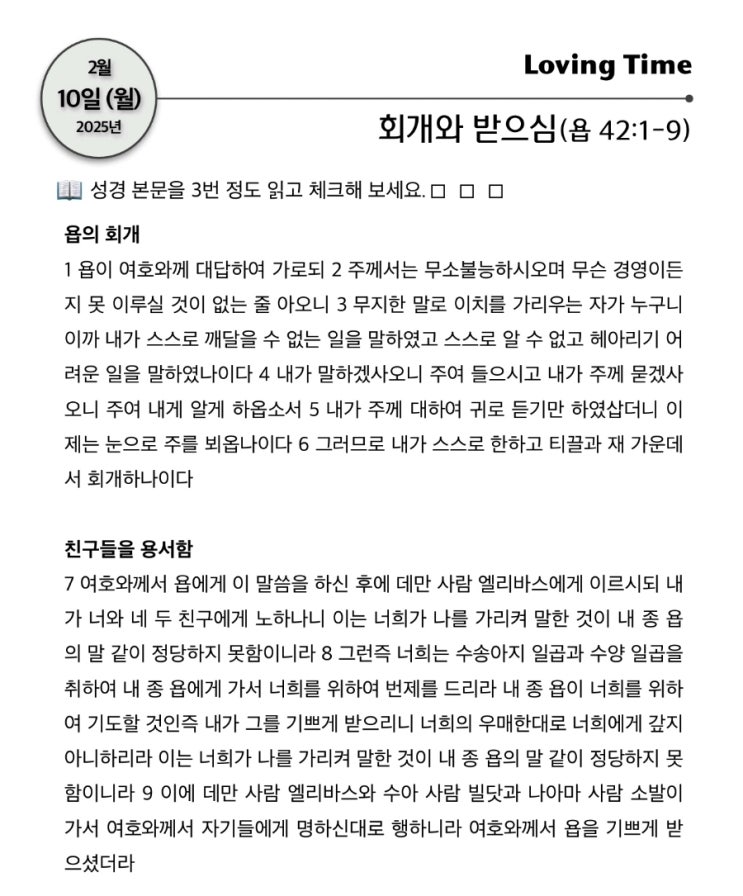 2월
10일 (월)
2025년

Loving Time

회개와 받으심(욥 42:1-9)

성경 본문을 3번 정도 읽고 체크해 보세요. ☐ ☐ ☐

욥의 회개

1 욥이 여호와께 대답하여 가로되 2 주께서는 무소불능하시오며 무슨 경영이든지 못 이루실 것이 없는 줄 아오니 3 무지한 말로 이치를 가리우는 자가 누구니이까 내가 스스로 깨달을 수 없는 일을 말하였고 스스로 알 수 없고 헤아리기 어려운 일을 말하였나이다 4 내가 말하겠사오니 주여 들으시고 내가 주께 묻겠사오니 주여 내게 알게 하옵소서 5 내가 주께 대하여 귀로 듣기만 하였삽더니 이제는 눈으로 주를 뵈옵나이다 6 그러므로 내가 스스로 한하고 티끌과 재 가운데서 회개하나이다

친구들을 용서함

7 여호와께서 욥에게 이 말씀을 하신 후에 데만 사람 엘리바스에게 이르시되 내가 너와 네 두 친구에게 노하나니 이는 너희가 나를 가리켜 말한 것이 내 종 욥의 말 같이 정당하지 못함이니라 8 그런즉 너희는 수송아지 일곱과 수양 일곱을 취하여 내 종 욥에게 가서 너희를 위하여 번제를 드리라 내 종 욥이 너희를 위하여 기도할 것인즉 내가 그를 기쁘게 받으리니 너희의 우매한대로 너희에게 갚지 아니하리라 이는 너희가 나를 가리켜 말한 것이 내 종 욥의 말 같이 정당하지 못함이니라 9 이에 데만 사람 엘리바스와 수아 사람 빌닷과 나아마 사람 소발이 가서 여호와께서 자기들에게 명하신대로 행하니라 여호와께서 욥을 기쁘게 받으셨더라